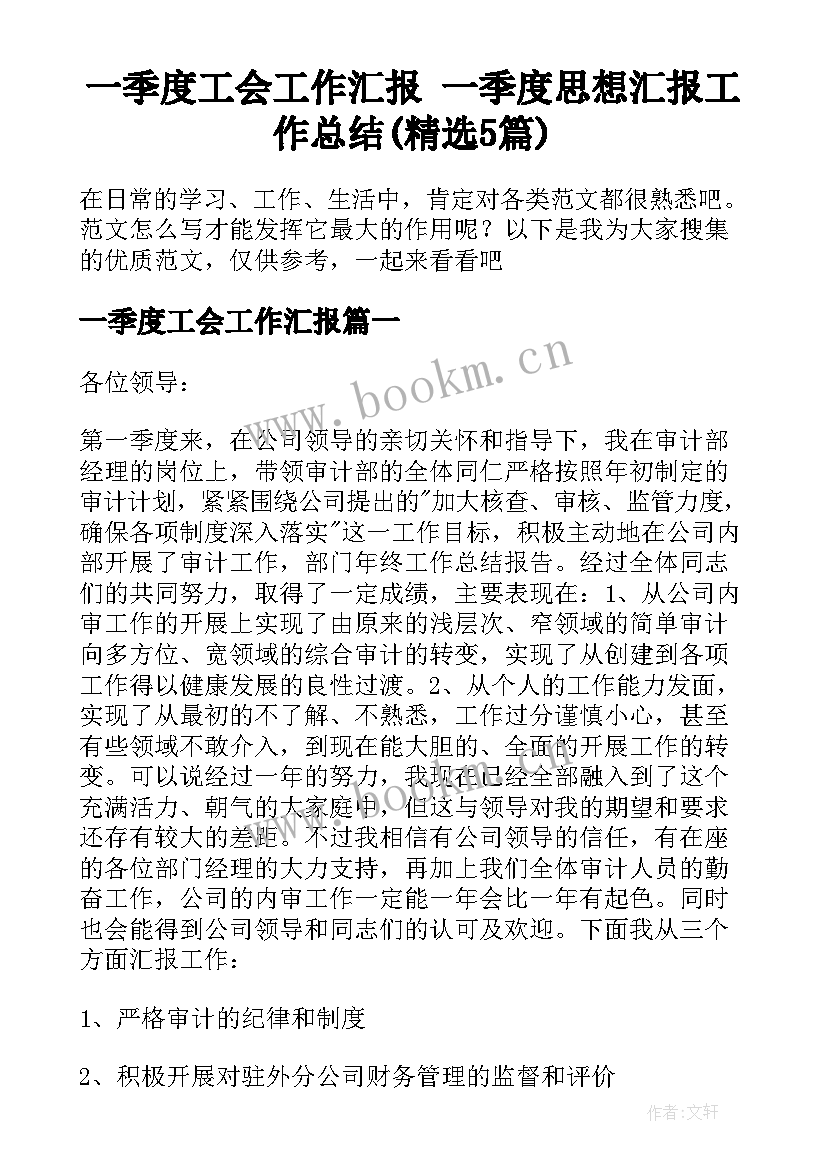 一季度工会工作汇报 一季度思想汇报工作总结(精选5篇)

在日常的学习、工作、生活中，肯定对各类范文都很熟悉吧。范文怎么写才能发挥它最大的作用呢？以下是我为大家搜集的优质范文，仅供参考，一起来看看吧

一季度工会工作汇报篇一

www.bookm.cn

各位领导：

第一季度来，在公司领导的亲切关怀和指导下，我在审计部经理的岗位上，带领审计部的全体同仁严格按照年初制定的审计计划，紧紧围绕公司提出的"加大核查、审核、监管力度，确保各项制度深入落实"这一工作目标，积极主动地在公司内部开展了审计工作，部门年终工作总结报告。经过全体同志们的共同努力，取得了一定成绩，主要表现在：1、从公司内审工作的开展上实现了由原来的浅层次、窄领域的简单审计向多方位、宽领域的综合审计的转变，实现了从创建到各项工作得以健康发展的良性过渡。2、从个人的工作能力发面，实现了从最初的不了解、不熟悉，工作过分谨慎小心，甚至有些领域不敢介入，到现在能大胆的、全面的开展工作的转变。可以说经过一年的努力，我现在已经全部融入到了这个充满活力、朝气的大家庭中，但这与领导对我的期望和要求还存有较大的差距。不过我相信有公司领导的信任，有在座的各位部门经理的大力支持，再加上我们全体审计人员的勤奋工作，公司的内审工作一定能一年会比一年有起色。同时也会能得到公司领导和同志们的认可及欢迎。下面我从三个方面汇报工作：

www.bookm.cn

1、严格审计的纪律和制度

2、积极开展对驻外分公司财务管理的监督和评价

作者：文轩